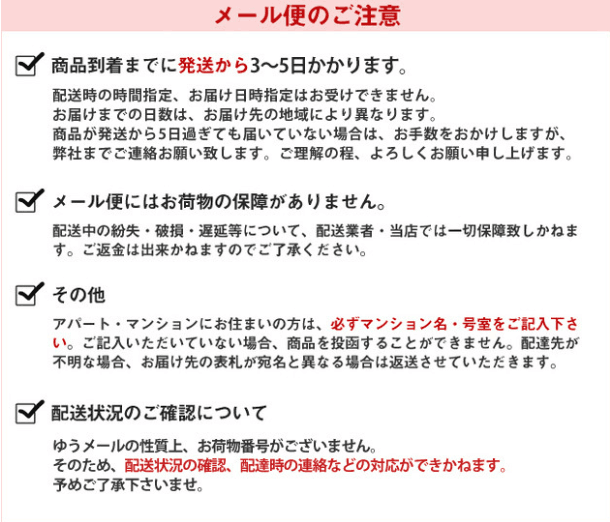 メール便のご注意

商品到着までに発送から3〜5日かかります。

配送時の時間指定、お届け日時指定はお受けできません。
お届けまでの日数は、お届け先の地域により異なります。
商品が発送から5日過ぎても届いていない場合は、お手数をおかけしますが、弊社までご連絡お願い致します。ご理解の程、よろしくお願い申し上げます。

メール便にはお荷物の保障がありません。

配送中の紛失・破損・遅延等について、配送業者・当店では一切保障致しかねます。ご返金は出来かねますのでご了承ください。

その他

アパート・マンションにお住まいの方は、必ずマンション名・号室をご記入下さい。ご記入いただいていない場合、商品を投函することができません。配達先が不明な場合、お届け先の表札が宛名と異なる場合は返送させていただきます。

配送状況のご確認について

ゆうメールの性質上、お荷物番号がございません。
そのため、配送状況の確認、配達時の連絡などの対応ができかねます。
予めご了承下さいませ。